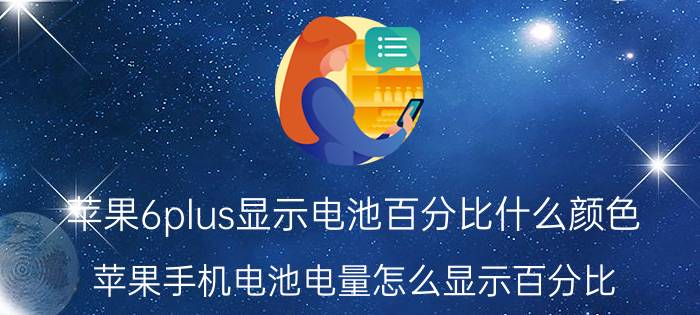 苹果6plus显示电池百分比什么颜色

苹果手机电池电量怎么显示百分比